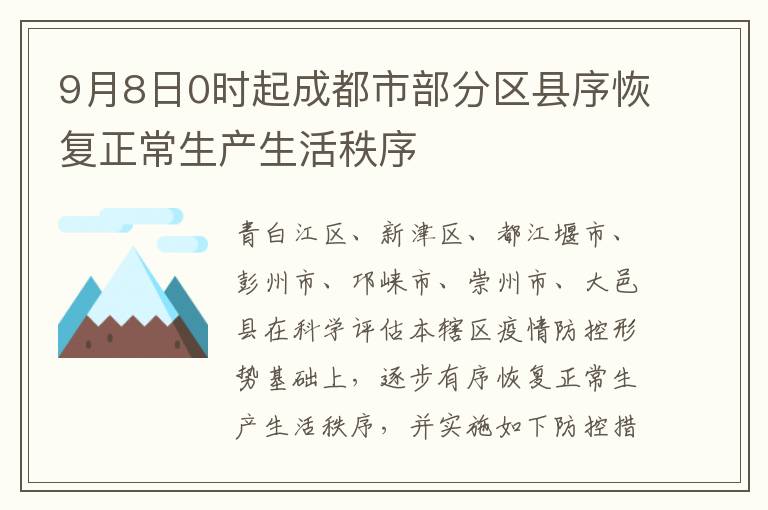 9月8日0时起成都市部分区县序恢复正常生产生活秩序

青白江区、新津区、都江堰市、彭州市、邛崃市、崇州市、大邑县在科学评估本辖区疫情防控形势基础上，逐步有序恢复正常生产生活秩序，并实施如下防控措